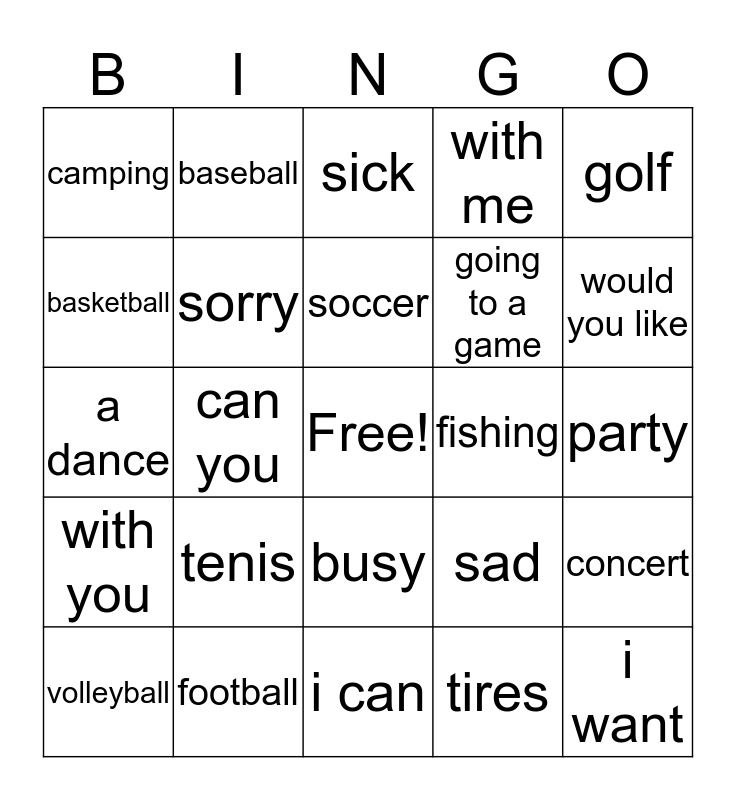 | B | I | N | G | O |
|---|---|---|---|---|
| camping | baseball | sick | with me | golf |
| basketball | sorry | soccer | going to a game | would you like |
| a dance | can you | Free! | fishing | party |
| with you | tenis | busy | sad | concert |
| volleyball | football | i can | tires | i want |